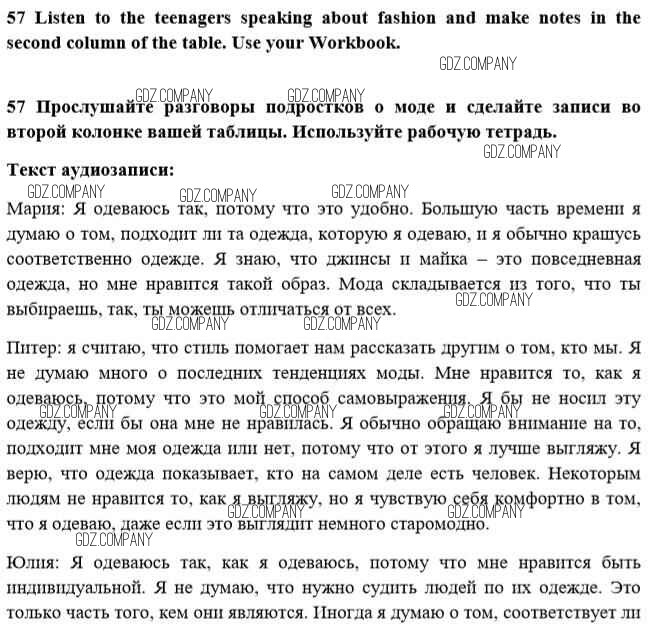 57 Listen to the teenagers speaking about fashion and make notes in the second column of the table. Use your Workbook.

GDZ.COMPANY

GDZ.COMPANY GDZ.COMPANY

57 Прослушайте разговоры подростков о моде и сделайте записи во второй колонке вашей таблицы. Используйте рабочую тетрадь.

GDZ.COMPANY

Текст аудиозаписи:

GDZ.COMPANY GDZ.COMPANY GDZ.COMPANY

Мария: Я одеваюсь так, потому что это удобно. Большую часть времени я думаю о том, подходит ли та одежда, которую я одеваю, и я обычно крашусь соответственно одежде. Я знаю, что джинсы и майка – это повседневная одежда, но мне нравится такой образ. Мода складывается из того, что ты выбираешь, так, ты можешь отличаться от всех.

GDZ.COMPANY GDZ.COMPANY GDZ.COMPANY

Питер: я считаю, что стиль помогает нам рассказать другим о том, кто мы. Я не думаю много о последних тенденциях моды. Мне нравится то, как я одеваюсь, потому что это мой способ самовыражения. Я бы не носил эту одежду, если бы она мне не нравилась. Я обычно обращаю внимание на то, подходит мне моя одежда или нет, потому что от этого я лучше выгляжу. Я верю, что одежда показывает, кто на самом деле есть человек. Некоторым людям не нравится то, как я выгляжу, но я чувствую себя комфортно в том, что я одеваю, даже если это выглядит немного старомодно.

GDZ.COMPANY GDZ.COMPANY GDZ.COMPANY GDZ.COMPANY GDZ.COMPANY GDZ.COMPANY

Юлия: Я одеваюсь так, как я одеваюсь, потому что мне нравится быть индивидуальной. Я не думаю, что нужно судить людей по их одежде. Это только часть того, кем они являются. Иногда я думаю о том, соответствует ли